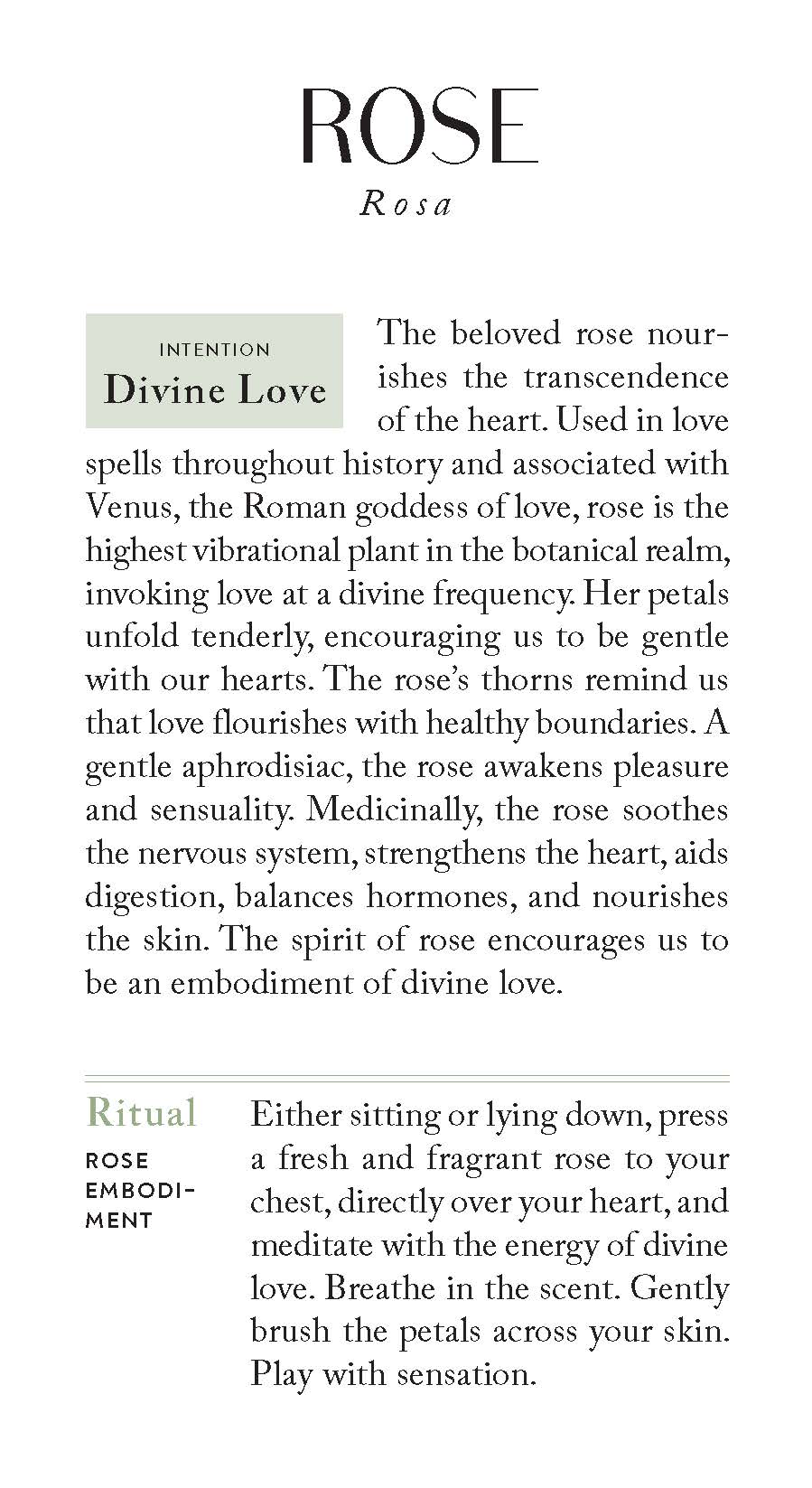 ROSE
Rosa

INTENTION
Divine Love

The beloved rose nourishes the transcendence of the heart. Used in love spells throughout history and associated with Venus, the Roman goddess of love, rose is the highest vibrational plant in the botanical realm, invoking love at a divine frequency. Her petals unfold tenderly, encouraging us to be gentle with our hearts. The rose's thorns remind us that love flourishes with healthy boundaries. A gentle aphrodisiac, the rose awakens pleasure and sensuality. Medicinally, the rose soothes the nervous system, strengthens the heart, aids digestion, balances hormones, and nourishes the skin. The spirit of rose encourages us to be an embodiment of divine love.

Ritual
ROSE EMBODIMENT

Either sitting or lying down, press a fresh and fragrant rose to your chest, directly over your heart, and meditate with the energy of divine love. Breathe in the scent. Gently brush the petals across your skin. Play with sensation.